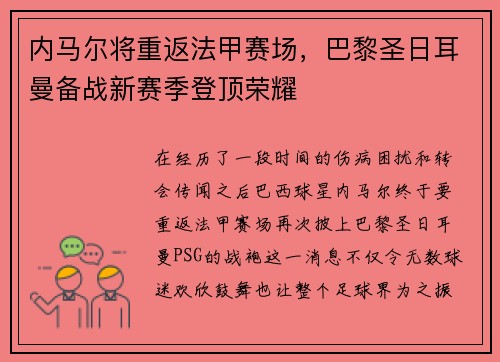 内马尔将重返法甲赛场，巴黎圣日耳曼备战新赛季登顶荣耀

在经历了一段时间的伤病困扰和转会传闻之后巴西球星内马尔终于要重返法甲赛场再次披上巴黎圣日耳曼PSG的战袍这一消息不仅令无数球迷欢欣鼓舞也让整个足球界为之振